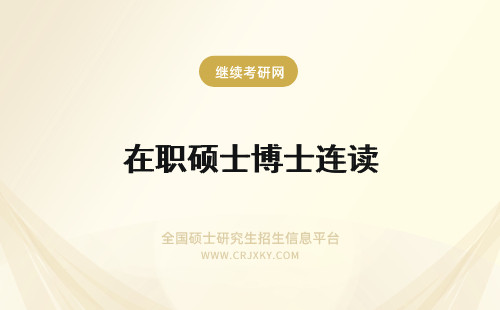 继续考研网

在职硕士博士连读

全国硕士研究生招生信息平台
WWW.CRJXKY.COM